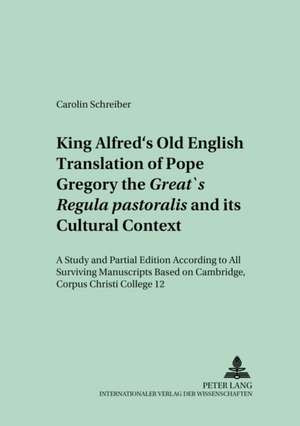 Carolin Schreiber

King Alfred‘s Old English Translation of Pope Gregory the Great`s Regula pastoralis and its Cultural Context

A Study and Partial Edition According to All Surviving Manuscripts Based on Cambridge, Corpus Christi College 12

PETER LANG
INTERNATIONALER VERLAG DER WISSENSCHAFTEN